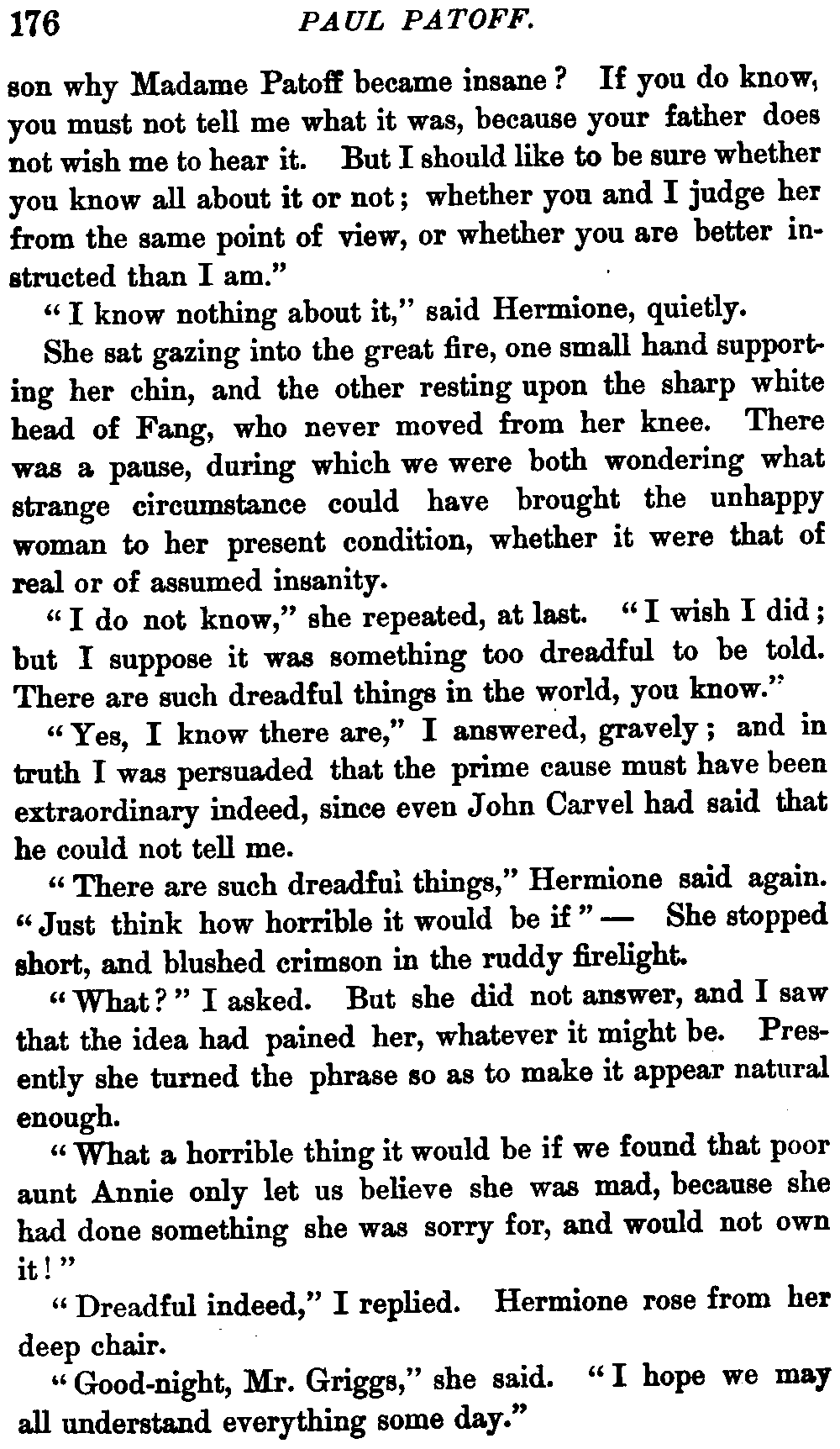 176 PAUL PATOFF.

son why Madame Patoff became insane? If you do know, you must not tell me what it was, because your father does not wish me to hear it. But I should like to be sure whether you know all about it or not; whether you and I judge her from the same point of view, or whether you are better instructed than I am."

"I know nothing about it," said Hermione, quietly.

She sat gazing into the great fire, one small hand supporting her chin, and the other resting upon the sharp white head of Fang, who never moved from her knee. There was a pause, during which we were both wondering what strange circumstance could have brought the unhappy woman to her present condition, whether it were that of real or of assumed insanity.

"I do not know," she repeated, at last. "I wish I did; but I suppose it was something too dreadful to be told. There are such dreadful things in the world, you know."

"Yes, I know there are," I answered, gravely; and in truth I was persuaded that the prime cause must have been extraordinary indeed, since even John Carvel had said that he could not tell me.

"There are such dreadful things," Hermione said again. "Just think how horrible it would be if" — She stopped short, and blushed crimson in the ruddy firelight.

"What?" I asked. But she did not answer, and I saw that the idea had pained her, whatever it might be. Presently she turned the phrase so as to make it appear natural enough.

"What a horrible thing it would be if we found that poor aunt Annie only let us believe she was mad, because she had done something she was sorry for, and would not own it!"

"Dreadful indeed," I replied. Hermione rose from her deep chair.

"Good-night, Mr. Griggs," she said. "I hope we may all understand everything some day."